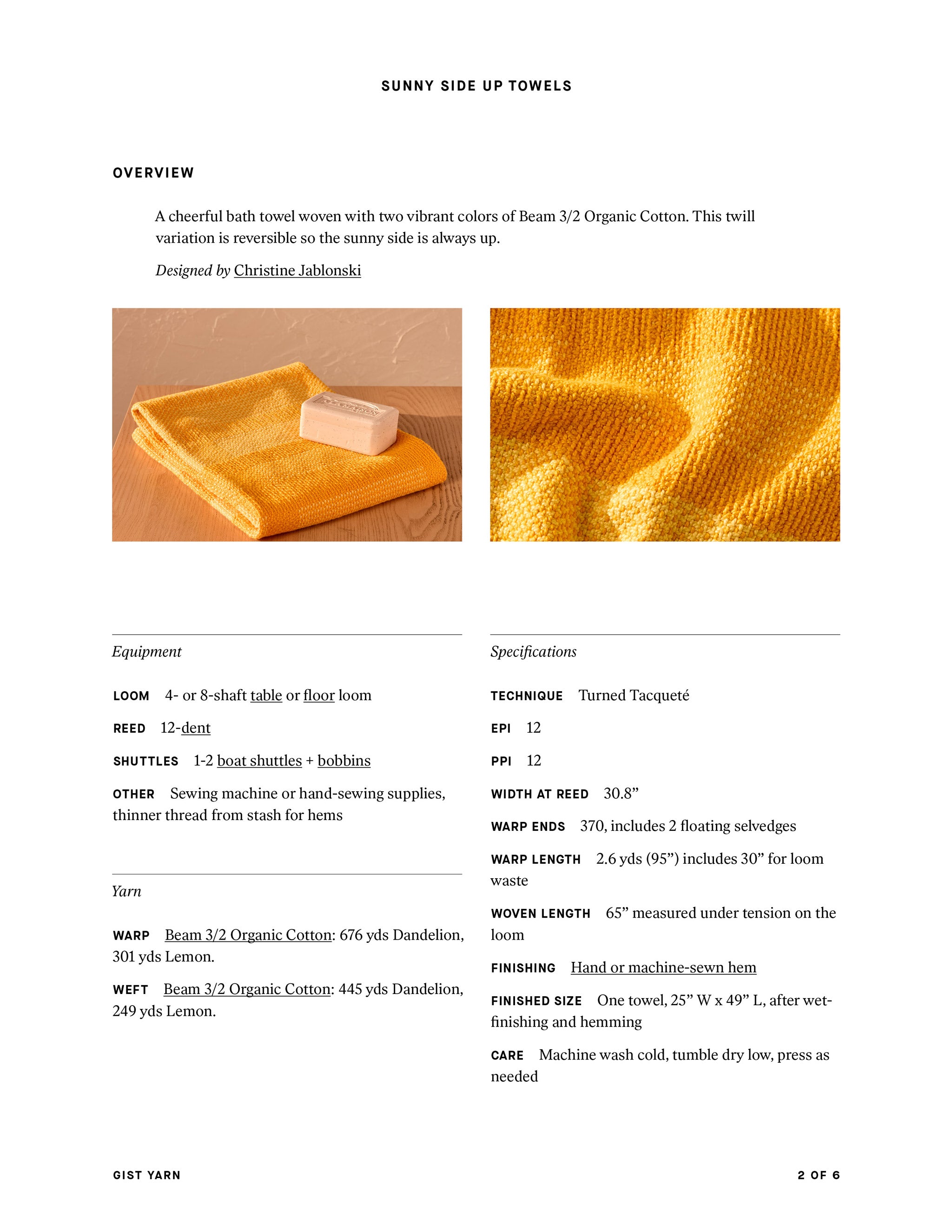 SUNNY SIDE UP TOWELS

OVERVIEW

A cheerful bath towel woven with two vibrant colors of Beam 3/2 Organic Cotton. This twill variation is reversible so the sunny side is always up.

Designed by Christine Jablonski

Equipment

LOOM 4- or 8-shaft table or floor loom

REED 12-dent

SHUTTLES 1-2 boat shuttles + bobbins

OTHER Sewing machine or hand-sewing supplies, thinner thread from stash for hems

Yarn

WARP Beam 3/2 Organic Cotton: 676 yds Dandelion, 301 yds Lemon.

WEFT Beam 3/2 Organic Cotton: 445 yds Dandelion, 249 yds Lemon.

Specifications

TECHNIQUE Turned Tacqueté

EPI 12

PPI 12

WIDTH AT REED 30.8”

WARP ENDS 370, includes 2 floating selvedges

WARP LENGTH 2.6 yds (95”) includes 30” for loom waste

WOVEN LENGTH 65” measured under tension on the loom

FINISHING Hand or machine-sewn hem

FINISHED SIZE One towel, 25” W x 49” L, after wet-finishing and hemming

CARE Machine wash cold, tumble dry low, press as needed

GIST YARN

2 OF 6